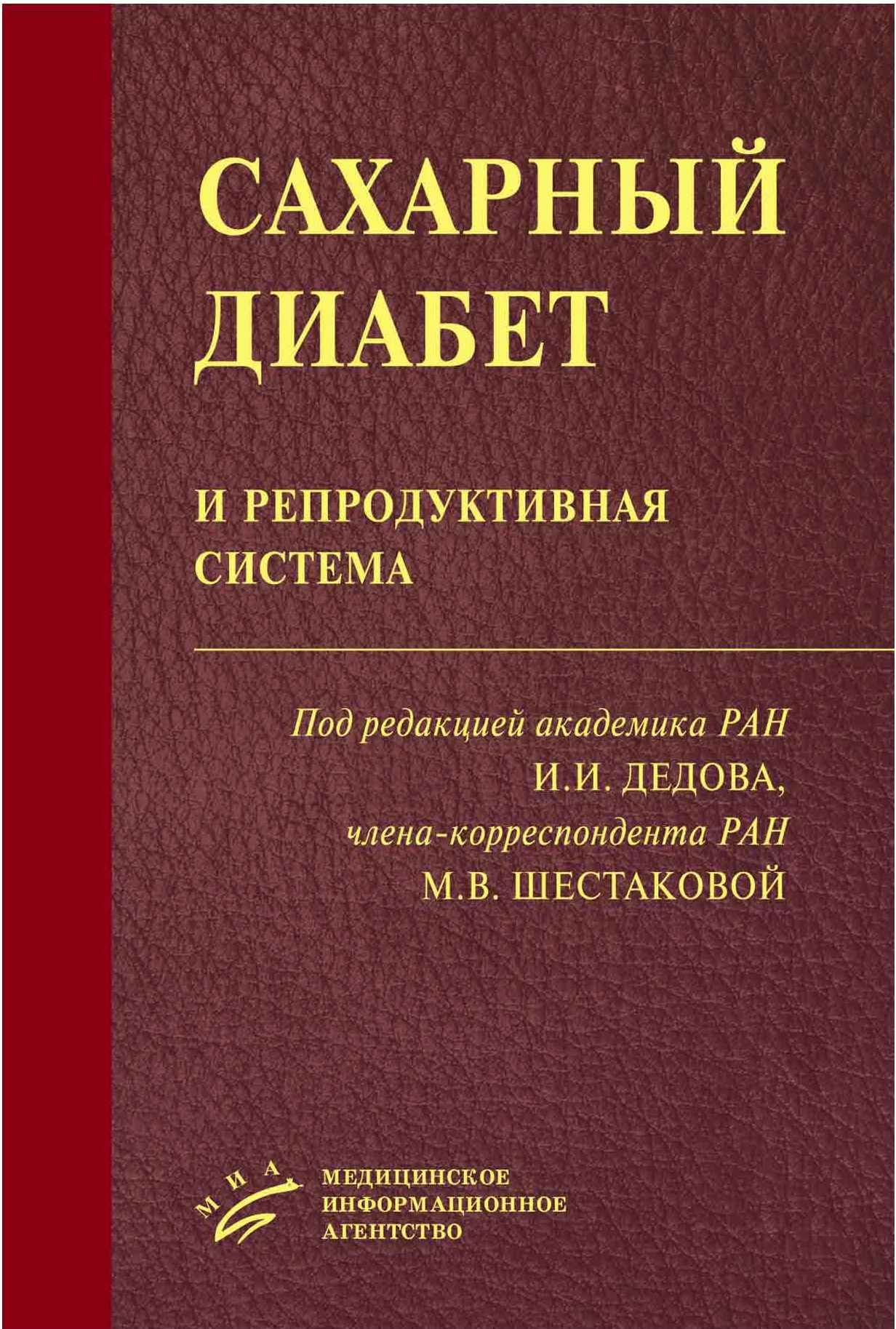 САХАРНЫЙ ДИАБЕТ

И РЕПРОДУКТИВНАЯ СИСТЕМА

Под редакцией академика РАН
И.И. ДЕДОВА,
члена-корреспондента РАН
М.В. ШЕСТАКОВОЙ

МИА

МЕДИЦИНСКОЕ
ИНФОРМАЦИОННОЕ
АГЕНТСТВО